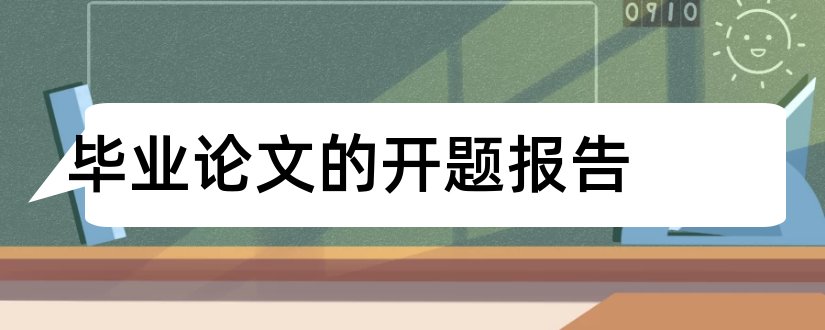 0910

毕业论文的开题报告